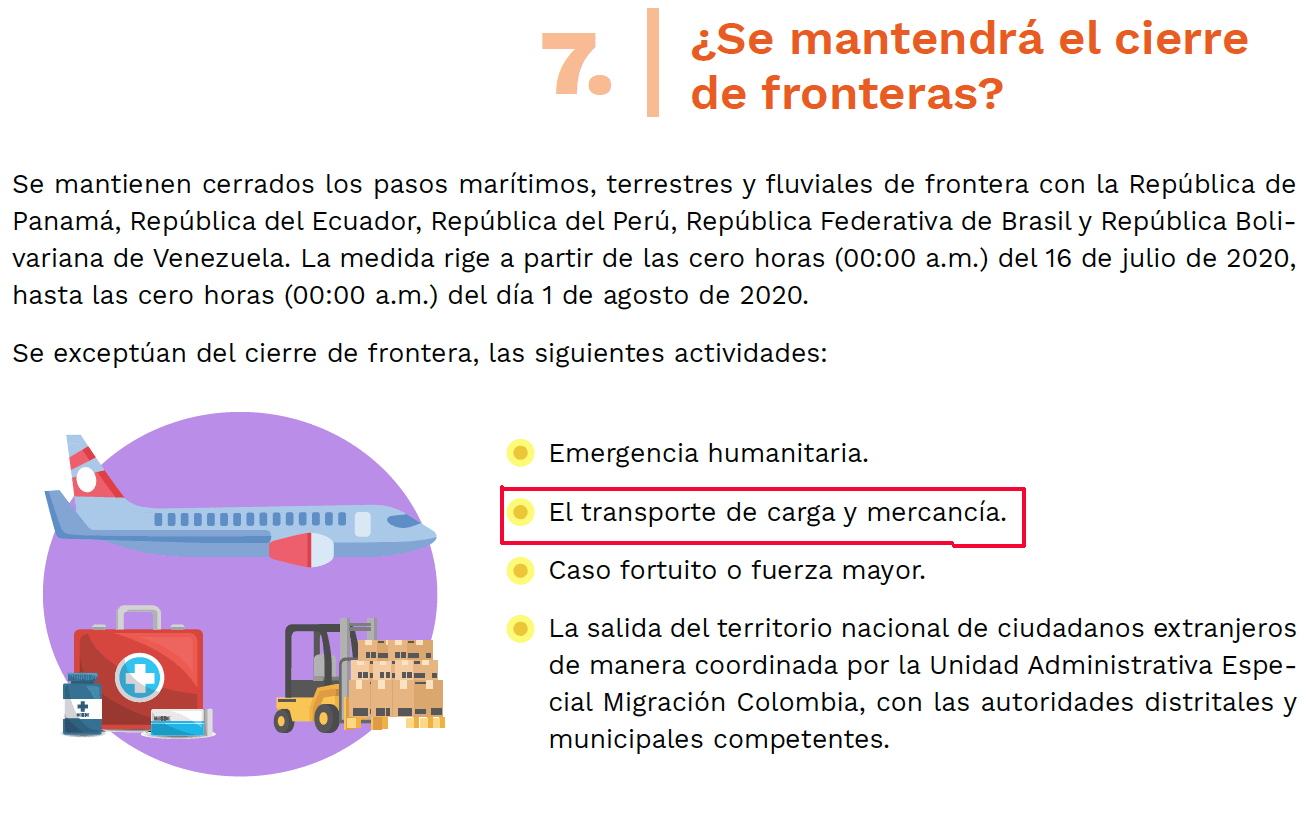 7.

¿Se mantendrá el cierre de fronteras?

Se mantienen cerrados los pasos marítimos, terrestres y fluviales de frontera con la República de Panamá, República del Ecuador, República del Perú, República Federativa de Brasil y República Bolivariana de Venezuela. La medida rige a partir de las cero horas (00:00 a.m.) del 16 de julio de 2020, hasta las cero horas (00:00 a.m.) del día 1 de agosto de 2020.

Se exceptúan del cierre de frontera, las siguientes actividades:

• Emergencia humanitaria.
• El transporte de carga y mercancía.
• Caso fortuito o fuerza mayor.
• La salida del territorio nacional de ciudadanos extranjeros de manera coordinada por la Unidad Administrativa Especial Migración Colombia, con las autoridades distritales y municipales competentes.